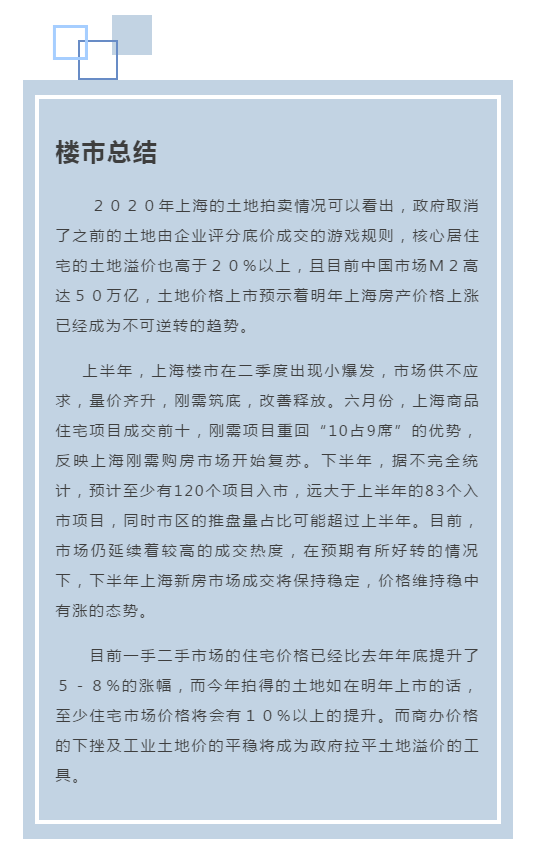 楼市总结

２０２０年上海的土地拍卖情况可以看出，政府取消了之前的土地由企业评分底价成交的游戏规则，核心居住宅的土地溢价也高于２０％以上，且目前中国市场Ｍ２高达５０万亿，土地价格上市预示着明年上海房产价格上涨已经成为不可逆转的趋势。

上半年，上海楼市在二季度出现小爆发，市场供不应求，量价齐升，刚需筑底，改善释放。六月份，上海商品住宅项目成交前十，刚需项目重回“10占9席”的优势，反映上海刚需购房市场开始复苏。下半年，据不完全统计，预计至少有120个项目入市，远大于上半年的83个入市项目，同时市区的推盘量占比可能超过上半年。目前，市场仍延续着较高的成交热度，在预期有所好转的情况下，下半年上海新房市场成交将保持稳定，价格维持稳中有涨的态势。

目前一手二手市场的住宅价格已经比去年年底提升了５－８％的涨幅，而今年拍得的土地如在明年上市的话，至少住宅市场价格将会有１０％以上的提升。而商办价格的下挫及工业土地价的平稳将成为政府拉平土地溢价的工具。